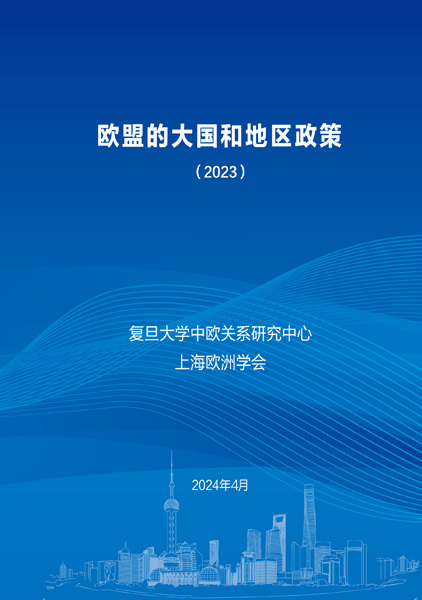 欧盟的大国和地区政策

（2023）

复旦大学中欧关系研究中心
上海欧洲学会

2024年4月